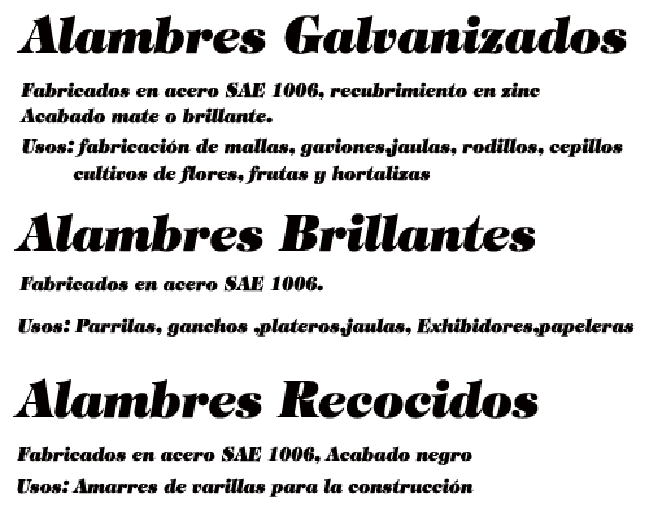 Alambres Galvanizados

Fabricados en acero SAE 1006, recubrimiento en zinc
Acabado mate o brillante.

Usos: fabricación de mallas, gaviones,jaulas, rodillos, cepillos cultivos de flores, frutas y hortalizas

Alambres Brillantes

Fabricados en acero SAE 1006.

Usos: Parrilas, ganchos ,plateros,jaulas, Exhibidores,papeleras

Alambres Recocidos

Fabricados en acero SAE 1006, Acabado negro

Usos: Amarres de varillas para la construcción